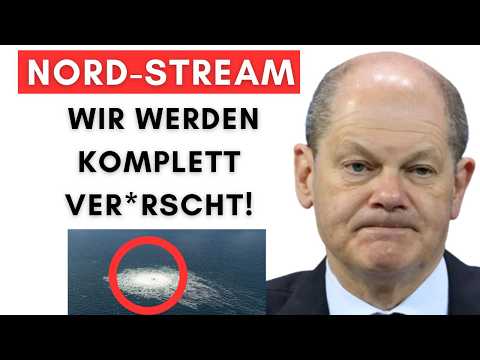 NORD-STREAM

WIR WERDEN KOMPLETT VER*RSCHT!